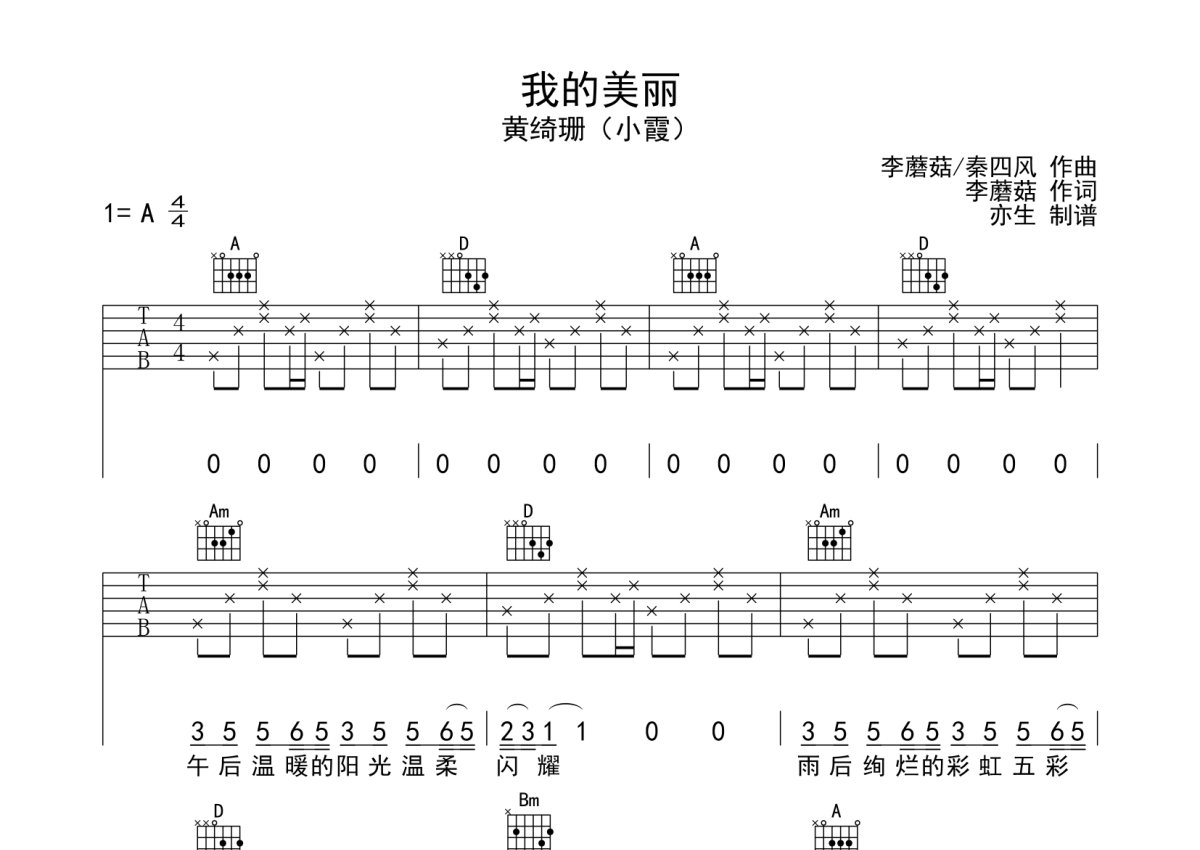 我的美丽
黄绮珊（小霞）

李蘑菇/秦四风 作曲
李蘑菇 作词
亦生 制谱

1= A $\frac{4}{4}$

A D A D

T
A
B

4
4

0 0 0 0 | 0 0 0 0 | 0 0 0 0 | 0 0 0 0 |

Am D Am

T
A
B

3 5 5 6 5 3 5 5 6 5 | 2 3 1 1 0 0 | 3 5 5 6 5 3 5 5 6 5 |
午后温暖的阳光温柔 闪耀 雨后绚烂的彩虹五彩

D Bm A